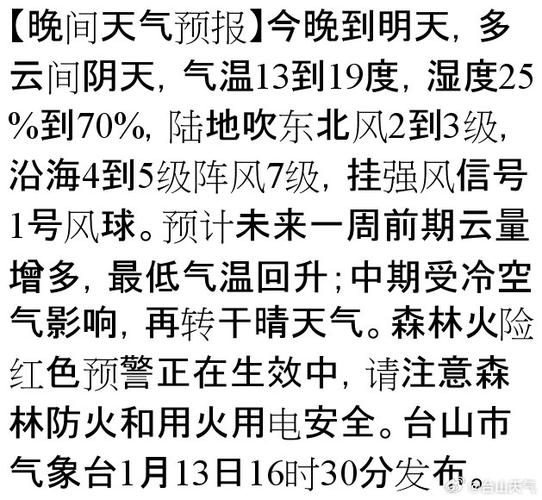 【晚间天气预报】今晚到明天，多云间阴天，气温13到19度，湿度25%到70%，陆地吹东北风2到3级，沿海4到5级阵风7级，挂强风信号1号风球。预计未来一周前期云量增多，最低气温回升；中期受冷空气影响，再转干晴天气。森林火险红色预警正在生效中，请注意森林防火和用火用电安全。台山市气象台1月13日16时30分发布。

@台山天气